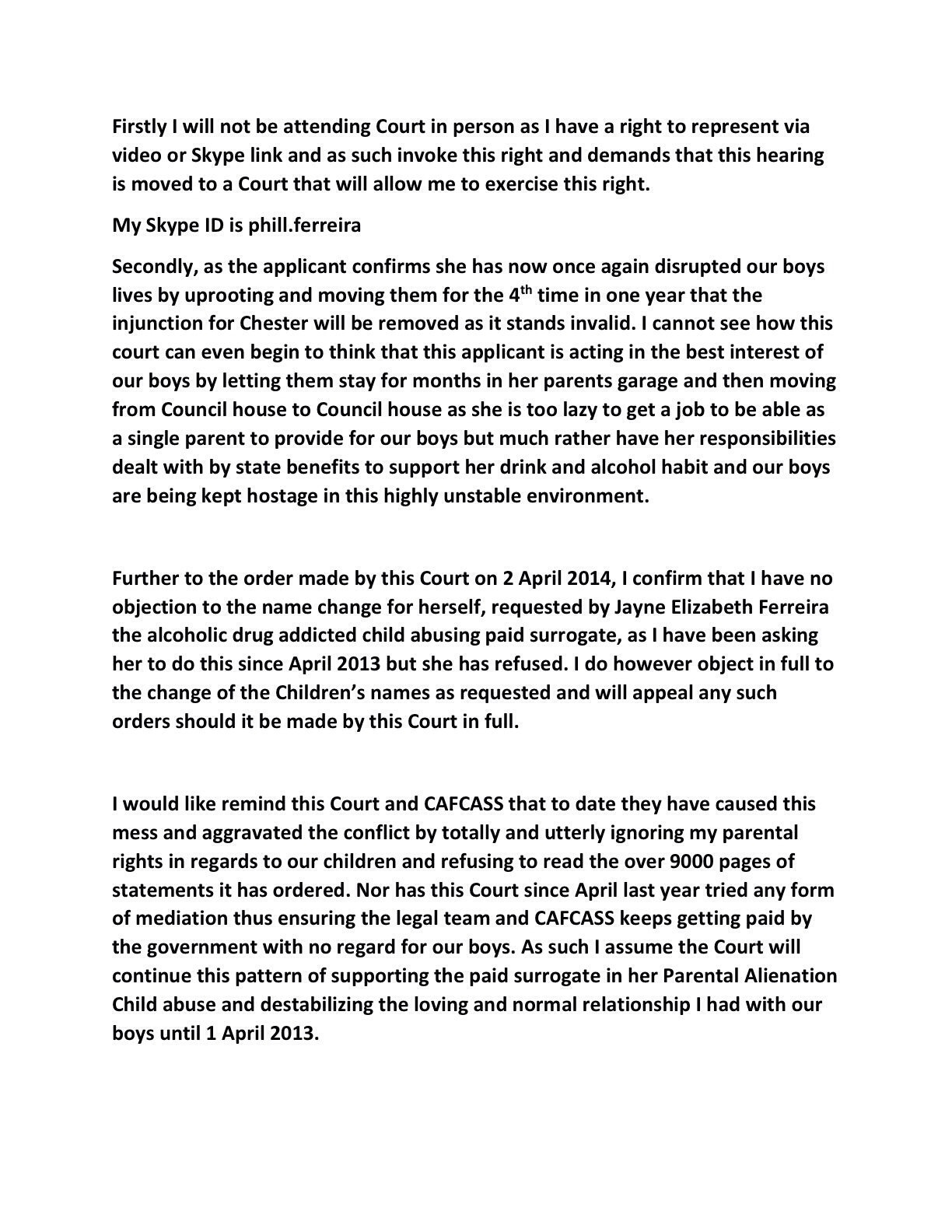 Firstly I will not be attending Court in person as I have a right to represent via video or Skype link and as such invoke this right and demands that this hearing is moved to a Court that will allow me to exercise this right.

My Skype ID is phill.ferreira

Secondly, as the applicant confirms she has now once again disrupted our boys lives by uprooting and moving them for the 4$^{th}$ time in one year that the injunction for Chester will be removed as it stands invalid. I cannot see how this court can even begin to think that this applicant is acting in the best interest of our boys by letting them stay for months in her parents garage and then moving from Council house to Council house as she is too lazy to get a job to be able as a single parent to provide for our boys but much rather have her responsibilities dealt with by state benefits to support her drink and alcohol habit and our boys are being kept hostage in this highly unstable environment.

Further to the order made by this Court on 2 April 2014, I confirm that I have no objection to the name change for herself, requested by Jayne Elizabeth Ferreira the alcoholic drug addicted child abusing paid surrogate, as I have been asking her to do this since April 2013 but she has refused. I do however object in full to the change of the Children's names as requested and will appeal any such orders should it be made by this Court in full.

I would like remind this Court and CAFCASS that to date they have caused this mess and aggravated the conflict by totally and utterly ignoring my parental rights in regards to our children and refusing to read the over 9000 pages of statements it has ordered. Nor has this Court since April last year tried any form of mediation thus ensuring the legal team and CAFCASS keeps getting paid by the government with no regard for our boys. As such I assume the Court will continue this pattern of supporting the paid surrogate in her Parental Alienation Child abuse and destabilizing the loving and normal relationship I had with our boys until 1 April 2013.